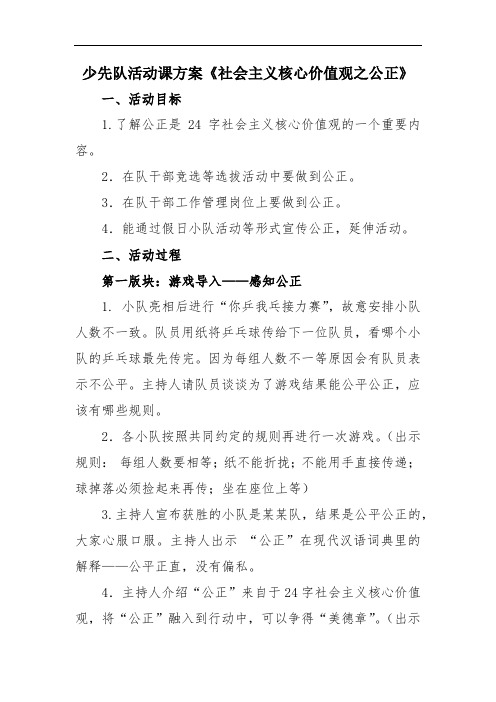 少先队活动课方案《社会主义核心价值观之公正》

一、活动目标

1.了解公正是 24 字社会主义核心价值观的一个重要内容。

2．在队干部竞选等选拔活动中要做到公正。

3．在队干部工作管理岗位上要做到公正。

4．能通过假日小队活动等形式宣传公正，延伸活动。

二、活动过程

第一版块：游戏导入——感知公正

1. 小队亮相后进行“你乒我乓接力赛”，故意安排小队人数不一致。队员用纸将乒乓球传给下一位队员，看哪个小队的乒乓球最先传完。因为每组人数不一等原因会有队员表示不公平。主持人请队员谈谈为了游戏结果能公平公正，应该有哪些规则。

2．各小队按照共同约定的规则再进行一次游戏。（出示规则： 每组人数要相等；纸不能折拢；不能用手直接传递；球掉落必须捡起来再传；坐在座位上等）

3.主持人宣布获胜的小队是某某队，结果是公平公正的，大家心服口服。主持人出示 “公正”在现代汉语词典里的解释——公平正直，没有偏私。

4．主持人介绍“公正”来自于24字社会主义核心价值观，将“公正”融入到行动中，可以争得“美德章”。（出示